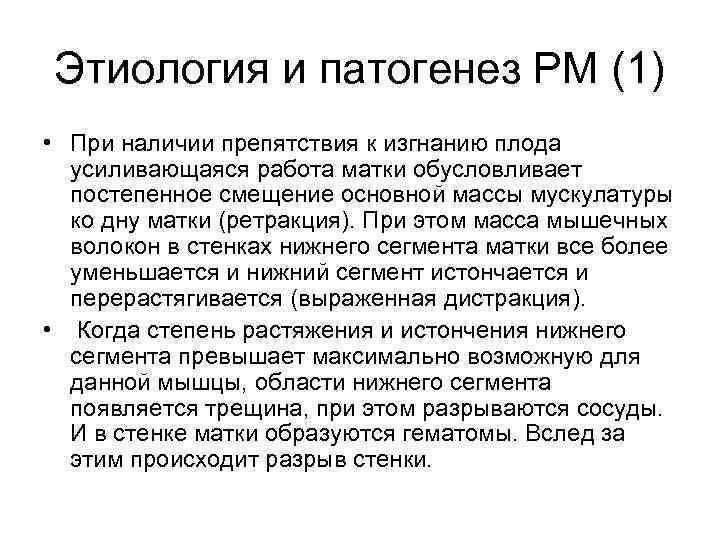 Этиология и патогенез РМ (1)

• При наличии препятствия к изгнанию плода усиливающаяся работа матки обусловливает постепенное смещение основной массы мускулатуры ко дну матки (ретракция). При этом масса мышечных волокон в стенках нижнего сегмента матки все более уменьшается и нижний сегмент истончается и перерастягивается (выраженная дистракция).

• Когда степень растяжения и истончения нижнего сегмента превышает максимально возможную для данной мышцы, области нижнего сегмента появляется трещина, при этом разрываются сосуды. И в стенке матки образуются гематомы. Вслед за этим происходит разрыв стенки.